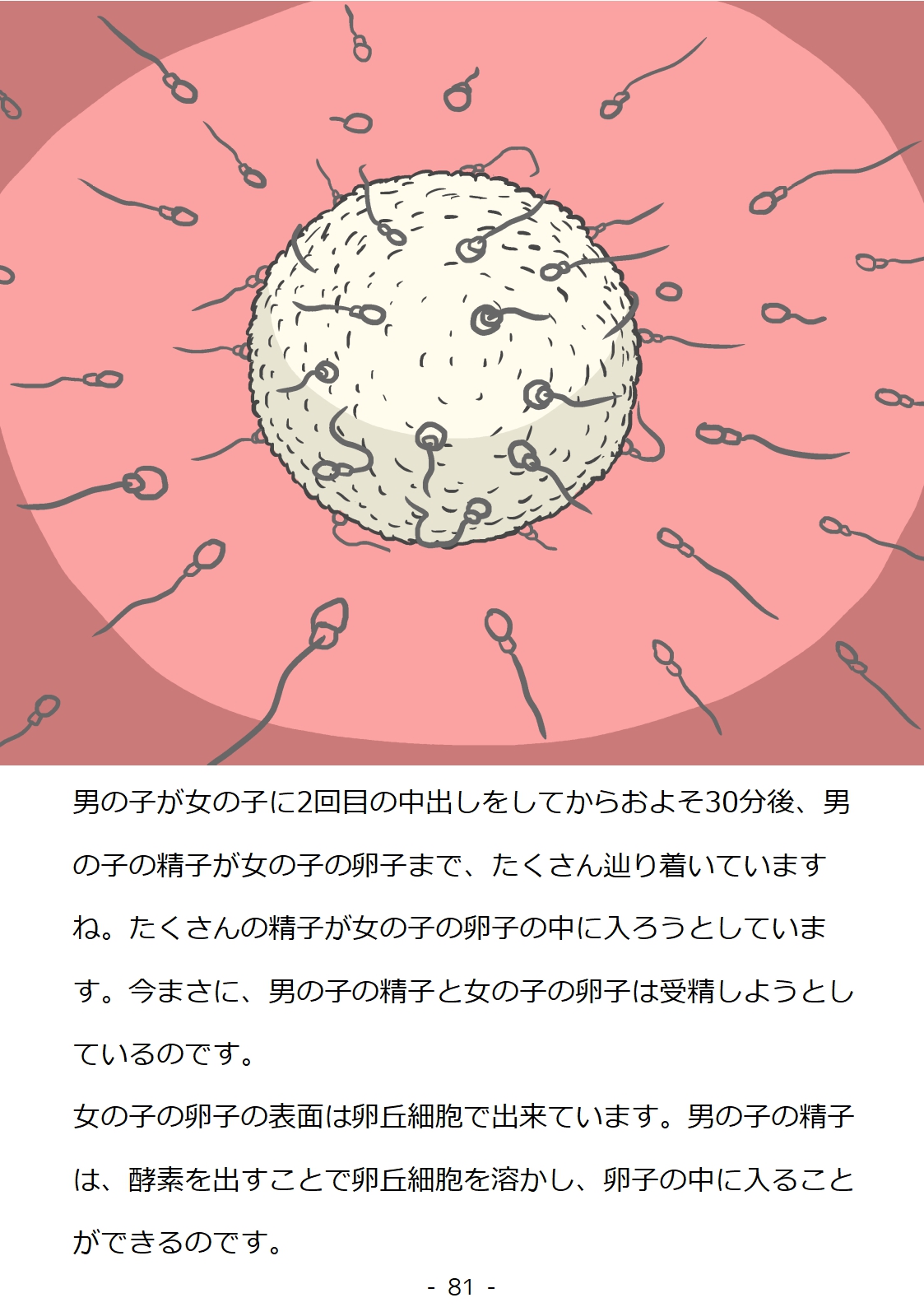 男の子が女の子に2回目の中出しをしてからおよそ30分後、男の子の精子が女の子の卵子まで、たくさん辿り着いていますね。たくさんの精子が女の子の卵子の中に入ろうとしています。今まさに、男の子の精子と女の子の卵子は受精しようとしているのです。
女の子の卵子の表面は卵丘細胞で出来ています。男の子の精子は、酵素を出すことで卵丘細胞を溶かし、卵子の中に入ることができるのです。

- 81 -